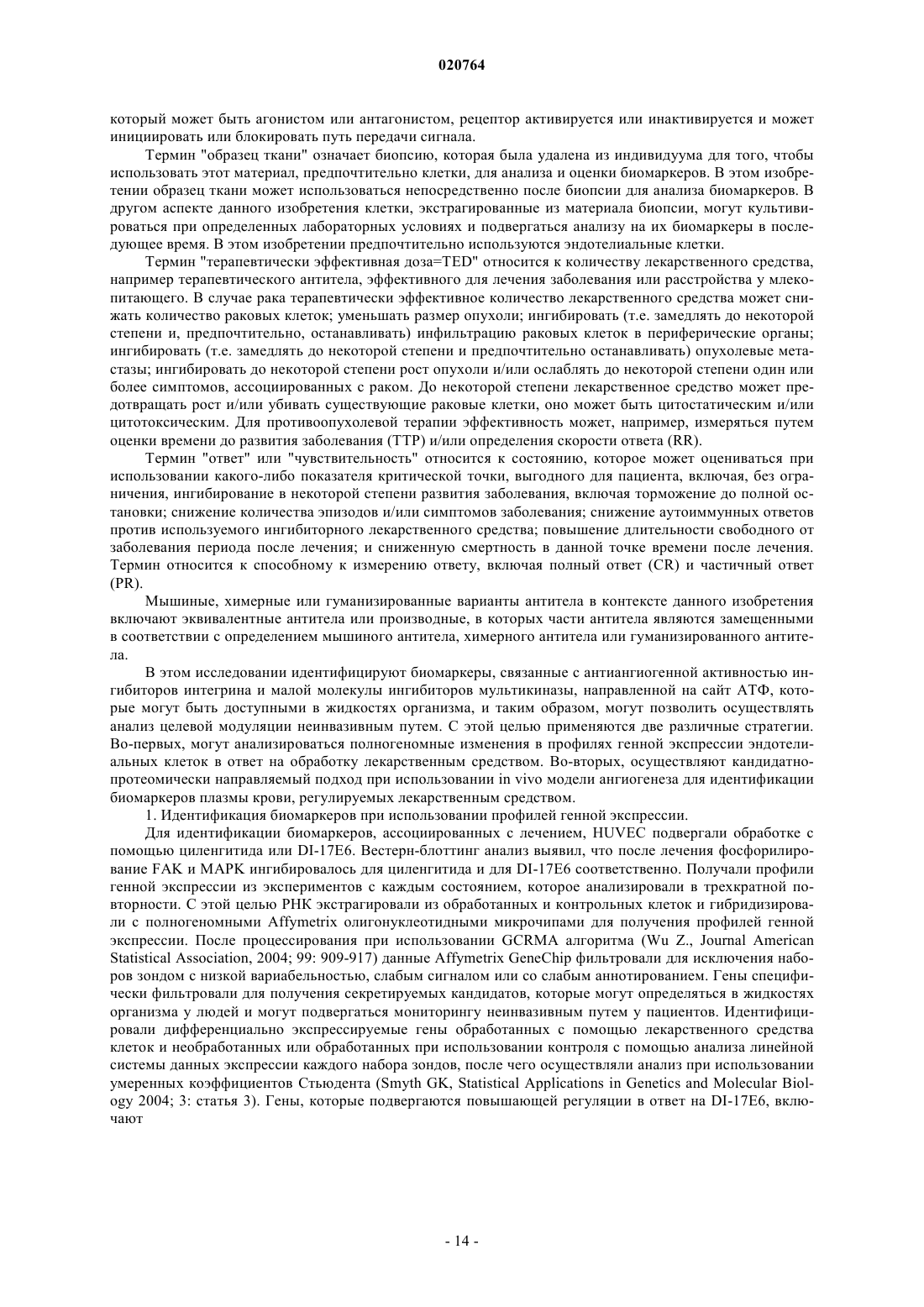 020764

который может быть агонистом или антагонистом, рецептор активируется или инактивируется и может инициировать или блокировать путь передачи сигнала.

Термин "образец ткани" означает биопсию, которая была удалена из индивидуума для того, чтобы использовать этот материал, предпочтительно клетки, для анализа и оценки биомаркеров. В этом изобретении образец ткани может использоваться непосредственно после биопсии для анализа биомаркеров. В другом аспекте данного изобретения клетки, экстрагированные из материала биопсии, могут культивироваться при определенных лабораторных условиях и подвергаться анализу на их биомаркеры в последующее время. В этом изобретении предпочтительно используются эндотелиальные клетки.

Термин "терапевтически эффективная доза=TED" относится к количеству лекарственного средства, например терапевтического антитела, эффективного для лечения заболевания или расстройства у млекопитающего. В случае рака терапевтически эффективное количество лекарственного средства может снижать количество раковых клеток; уменьшать размер опухоли; ингибировать (т.е. замедлять до некоторой степени и, предпочтительно, останавливать) инфильтрацию раковых клеток в периферические органы; ингибировать (т.е. замедлять до некоторой степени и предпочтительно останавливать) опухолевые метастазы; ингибировать до некоторой степени рост опухоли и/или ослаблять до некоторой степени один или более симптомов, ассоциированных с раком. До некоторой степени лекарственное средство может предотвращать рост и/или убивать существующие раковые клетки, оно может быть цитостатическим и/или цитотоксическим. Для противоопухолевой терапии эффективность может, например, измеряться путем оценки времени до развития заболевания (TTP) и/или определения скорости ответа (RR).

Термин "ответ" или "чувствительность" относится к состоянию, которое может оцениваться при использовании какого-либо показателя критической точки, выгодного для пациента, включая, без ограничения, ингибирование в некоторой степени развития заболевания, включая торможение до полной остановки; снижение количества эпизодов и/или симптомов заболевания; снижение аутоиммунных ответов против используемого ингибиторного лекарственного средства; повышение длительности свободного от заболевания периода после лечения; и сниженную смертность в данной точке времени после лечения. Термин относится к способному к измерению ответу, включая полный ответ (CR) и частичный ответ (PR).

Мышиные, химерные или гуманизированные варианты антитела в контексте данного изобретения включают эквивалентные антитела или производные, в которых части антитела являются замещенными в соответствии с определением мышиного антитела, химерного антитела или гуманизированного антитела.

В этом исследовании идентифицируют биомаркеры, связанные с антиангиогенной активностью ингибиторов интегрина и малой молекулы ингибиторов мультикиназы, направленной на сайт АТФ, которые могут быть доступными в жидкостях организма, и таким образом, могут позволить осуществлять анализ целевой модуляции неинвазивным путем. С этой целью применяются две различные стратегии. Во-первых, могут анализироваться полногеномные изменения в профилях генной экспрессии эндотелиальных клеток в ответ на обработку лекарственным средством. Во-вторых, осуществляют кандидатно-протеомически направляемый подход при использовании in vivo модели ангиогенеза для идентификации биомаркеров плазмы крови, регулируемых лекарственным средством.

1. Идентификация биомаркеров при использовании профилей генной экспрессии.

Для идентификации биомаркеров, ассоциированных с лечением, HUVEC подвергали обработке с помощью циленгитида или DI-17E6. Вестерн-блоттинг анализ выявил, что после лечения фосфорилирование FAK и MAPK ингибировалось для циленгитида и для DI-17E6 соответственно. Получали профили генной экспрессии из экспериментов с каждым состоянием, которое анализировали в трехкратной повторности. С этой целью РНК экстрагировали из обработанных и контрольных клеток и гибридизировали с полногеномными Affymetrix олигонуклеотидными микрочипами для получения профилей генной экспрессии. После процессирования при использовании GCRMA алгоритма (Wu Z., Journal American Statistical Association, 2004; 99: 909-917) данные Affymetrix GeneChip фильтровали для исключения наборов зондом с низкой вариабельностью, слабым сигналом или со слабым аннотированием. Гены специфически фильтровали для получения секретируемых кандидатов, которые могут определяться в жидкостях организма у людей и могут подвергаться мониторингу неинвазивным путем у пациентов. Идентифицировали дифференциально экспрессируемые гены обработанных с помощью лекарственного средства клеток и необработанных или обработанных при использовании контроля с помощью анализа линейной системы данных экспрессии каждого набора зондов, после чего осуществляли анализ при использовании умеренных коэффициентов Стьюдента (Smyth GK, Statistical Applications in Genetics and Molecular Biology 2004; 3: статья 3). Гены, которые подвергаются повышающей регуляции в ответ на DI-17E6, включают

- 14 -